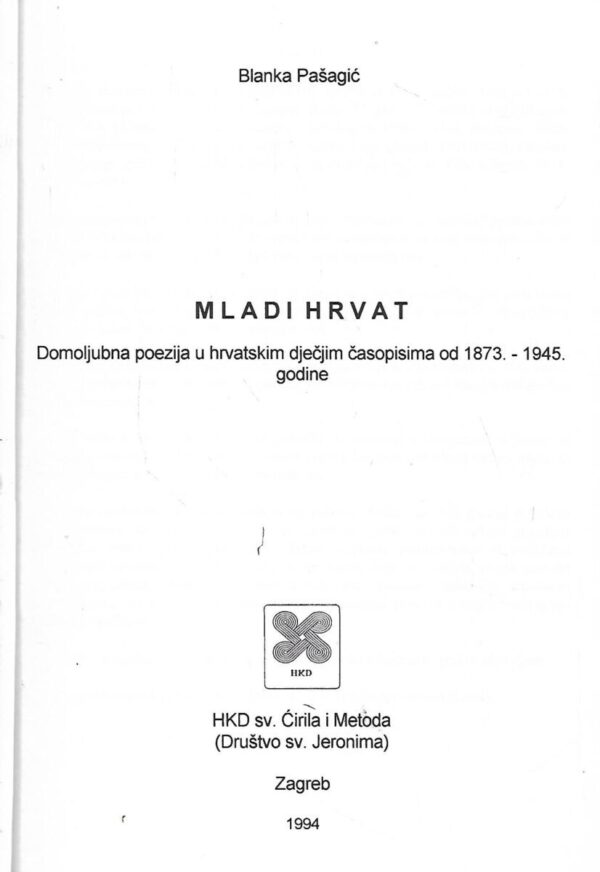 Blanka Pašagić

MLADI HRVAT

Domoljubna poezija u hrvatskim dječjim časopisima od 1873. - 1945. godine

HKD

HKD sv. Ćirila i Metoda
(Društvo sv. Jeronima)

Zagreb

1994